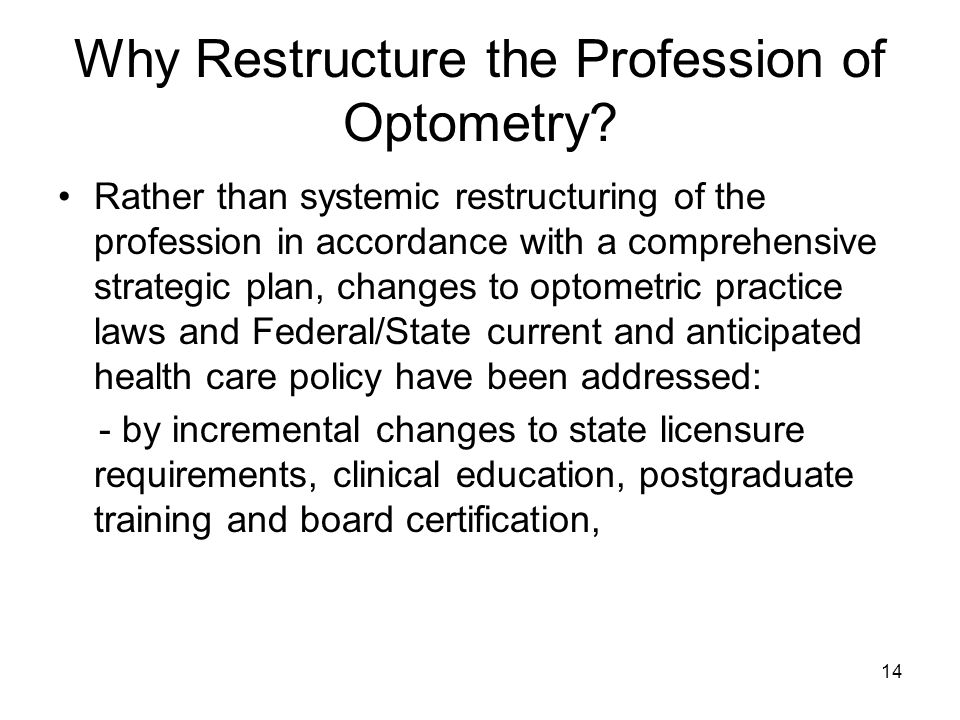 Why Restructure the Profession of Optometry?

• Rather than systemic restructuring of the profession in accordance with a comprehensive strategic plan, changes to optometric practice laws and Federal/State current and anticipated health care policy have been addressed:

- by incremental changes to state licensure requirements, clinical education, postgraduate training and board certification,

14